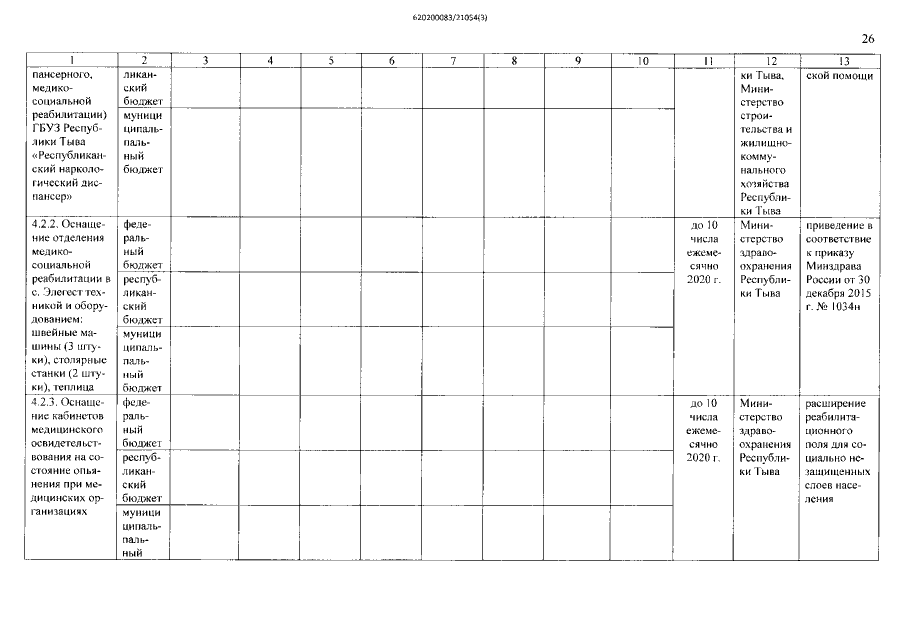 620200083/21054(3)

26

| 1 | 2 | 3 | 4 | 5 | 6 | 7 | 8 | 9 | 10 | 11 | 12 | 13 |
|---|---|---|---|---|---|---|---|---|---|---|---|---|
| пансерного, медико-социальной реабилитации) ГБУЗ Республики Тыва «Республиканский наркологический диспансер» | ликанский бюджет | | | | | | | | | | ки Тыва, Министерство строительства и жилищно-коммунального хозяйства Республики Тыва | ской помощи |
| | муниципальный бюджет | | | | | | | | | | | |
| 4.2.2. Оснащение отделения медико-социальной реабилитации в с. Элегест техникой и оборудованием: швейные машины (3 штуки), столярные станки (2 штуки), теплица | федеральный бюджет | | | | | | | | | до 10 числа ежемесячно 2020 г. | Министерство здравоохранения Республики Тыва | приведение в соответствие к приказу Минздрава России от 30 декабря 2015 г. № 1034н |
| | республиканский бюджет | | | | | | | | | | | |
| | муниципальный бюджет | | | | | | | | | | | |
| 4.2.3. Оснащение кабинетов медицинского освидетельствования на состояние опьянения при медицинских организациях | федеральный бюджет | | | | | | | | | до 10 числа ежемесячно 2020 г. | Министерство здравоохранения Республики Тыва | расширение реабилитационного поля для социально незащищенных слоев населения |
| | республиканский бюджет | | | | | | | | | | | |
| | муниципальный | | | | | | | | | | | |